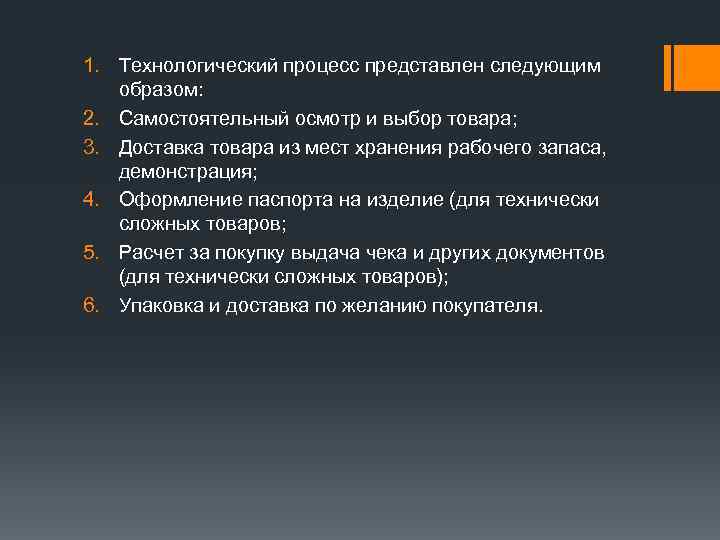 1. Технологический процесс представлен следующим образом:
2. Самостоятельный осмотр и выбор товара;
3. Доставка товара из мест хранения рабочего запаса, демонстрация;
4. Оформление паспорта на изделие (для технически сложных товаров;
5. Расчет за покупку выдача чека и других документов (для технически сложных товаров);
6. Упаковка и доставка по желанию покупателя.